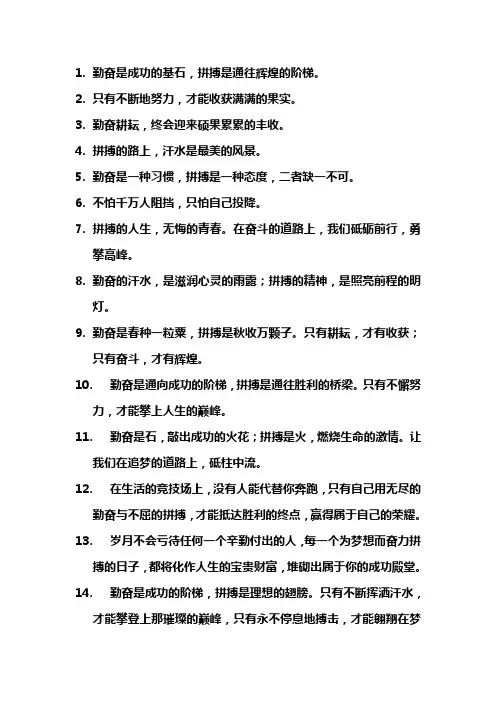 1. 勤奋是成功的基石，拼搏是通往辉煌的阶梯。

2. 只有不断地努力，才能收获满满的果实。

3. 勤奋耕耘，终会迎来硕果累累的丰收。

4. 拼搏的路上，汗水是最美的风景。

5. 勤奋是一种习惯，拼搏是一种态度，二者缺一不可。

6. 不怕千万人阻挡，只怕自己投降。

7. 拼搏的人生，无悔的青春。在奋斗的道路上，我们砥砺前行，勇攀高峰。

8. 勤奋的汗水，是滋润心灵的雨露；拼搏的精神，是照亮前程的明灯。

9. 勤奋是春种一粒粟，拼搏是秋收万颗子。只有耕耘，才有收获；只有奋斗，才有辉煌。

10. 勤奋是通向成功的阶梯，拼搏是通往胜利的桥梁。只有不懈努力，才能攀上人生的巅峰。

11. 勤奋是石，敲出成功的火花；拼搏是火，燃烧生命的激情。让我们在追梦的道路上，砥柱中流。

12. 在生活的竞技场上，没有人能代替你奔跑，只有自己用无尽的勤奋与不屈的拼搏，才能抵达胜利的终点，赢得属于自己的荣耀。

13. 岁月不会亏待任何一个辛勤付出的人，每一个为梦想而奋力拼搏的日子，都将化作人生的宝贵财富，堆砌出属于你的成功殿堂。

14. 勤奋是成功的阶梯，拼搏是理想的翅膀。只有不断挥洒汗水，才能攀登上那璀璨的巅峰，只有永不停息地搏击，才能翱翔在梦